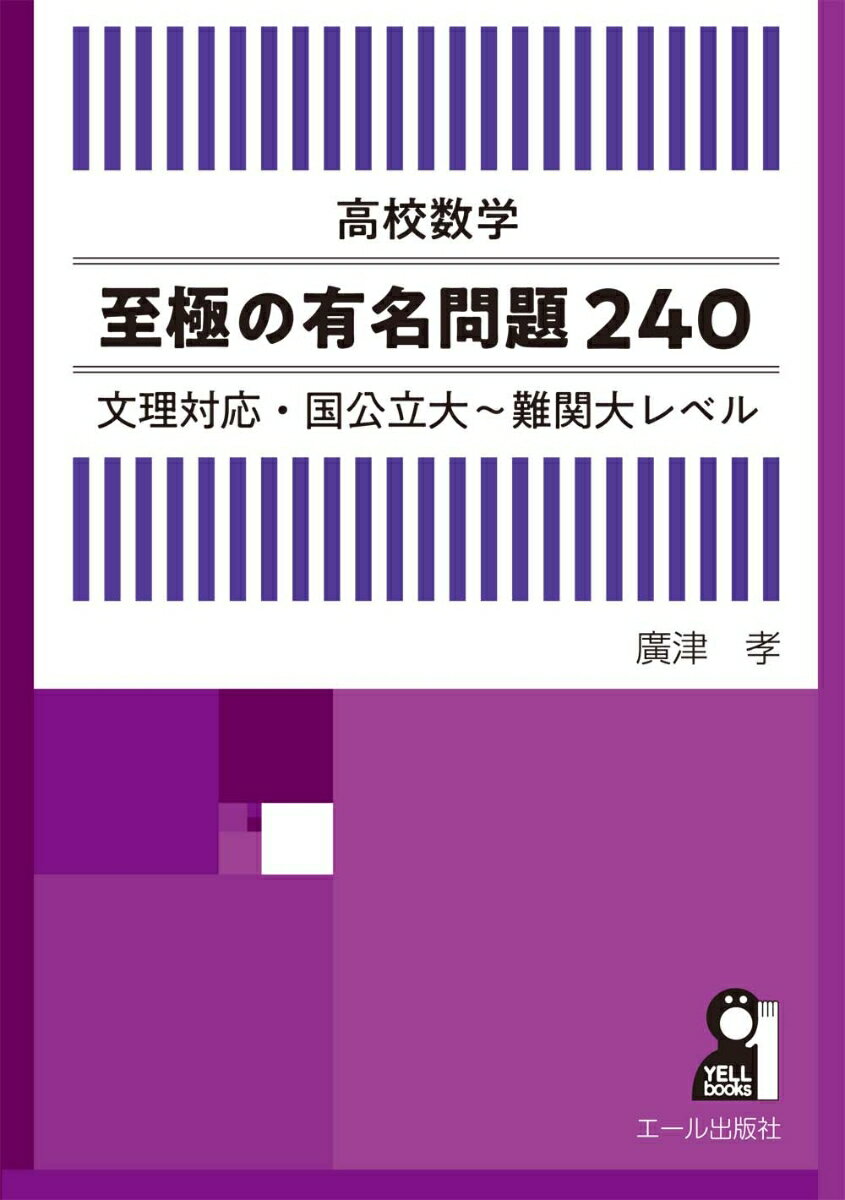 高校数学

至極の有名問題240

文理対応・国公立大～難関大レベル

廣津　孝

YELL books

エール出版社